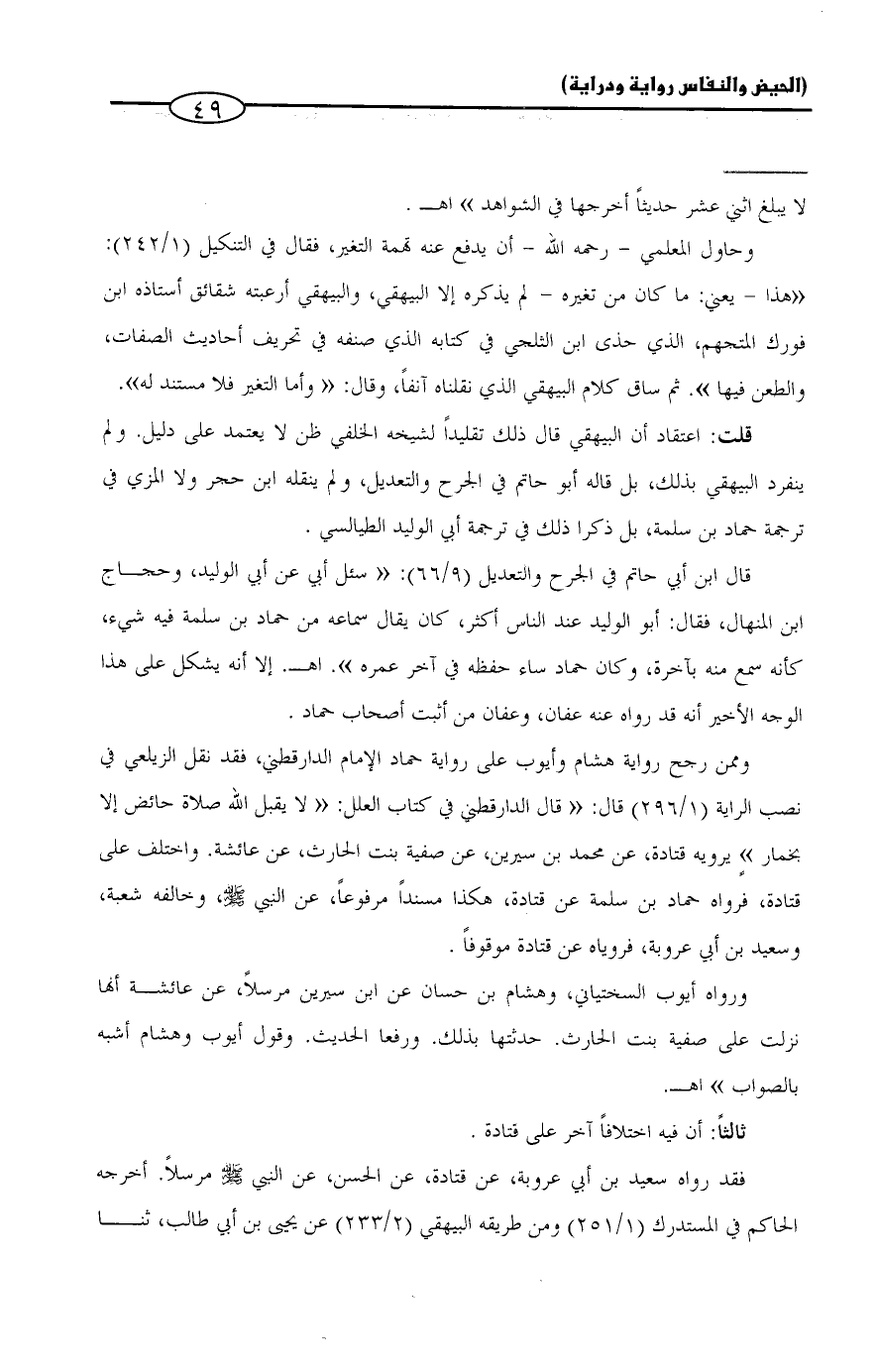 (الحيض والنفاس رواية ودراية)

٤٩

لا يبلغ اثني عشر حديثاً أخرجها في الشواهد » اهـ .

وحاول المعلمي – رحمه الله – أن يدفع عنه تهمة التغير، فقال في التنكيل (٢٤٢/١): «هذا – يعني: ما كان من تغيره – لم يذكره إلا البيهقي، والبيهقي أرعبته شقائق أستاذه ابن فورك المتجهم، الذي حذى ابن الثلجي في كتابه الذي صنفه في تحريف أحاديث الصفات، والطعن فيها ». ثم ساق كلام البيهقي الذي نقلناه آنفاً، وقال: « وأما التغير فلا مستند له».

قلت: اعتقاد أن البيهقي قال ذلك تقليداً لشيخه الخلفي ظن لا يعتمد على دليل. ولم ينفرد البيهقي بذلك، بل قاله أبو حاتم في الجرح والتعديل، ولم ينقله ابن حجر ولا المزي في ترجمة حماد بن سلمة، بل ذكرا ذلك في ترجمة أبي الوليد الطيالسي .

قال ابن أبي حاتم في الجرح والتعديل (٦٦/٩): « سئل أبي عن أبي الوليد، وحجاج ابن المنهال، فقال: أبو الوليد عند الناس أكثر، كان يقال سماعه من حماد بن سلمة فيه شيء، كأنه سمع منه بآخرة، وكان حماد ساء حفظه في آخر عمره ». اهـ. إلا أنه يشكل على هذا الوجه الأخير أنه قد رواه عنه عفان، وعفان من أثبت أصحاب حماد .

وممن رجح رواية هشام وأيوب على رواية حماد الإمام الدارقطني، فقد نقل الزيلعي في نصب الراية (٢٩٦/١) قال: « قال الدارقطني في كتاب العلل: « لا يقبل الله صلاة حائض إلا بخمار » يرويه قتادة، عن محمد بن سيرين، عن صفية بنت الحارث، عن عائشة. واختلف على قتادة، فرواه حماد بن سلمة عن قتادة، هكذا مسنداً مرفوعاً، عن النبي ﷺ، وخالفه شعبة، وسعيد بن أبي عروبة، فروياه عن قتادة موقوفاً .

ورواه أيوب السختياني، وهشام بن حسان عن ابن سيرين مرسلاً، عن عائشة أنها نزلت على صفية بنت الحارث. حدثتها بذلك. ورفعا الحديث. وقول أيوب وهشام أشبه بالصواب » اهـ.

ثالثاً: أن فيه اختلافاً آخر على قتادة .

فقد رواه سعيد بن أبي عروبة، عن قتادة، عن الحسن، عن النبي ﷺ مرسلاً. أخرجه الحاكم في المستدرك (٢٥١/١) ومن طريقه البيهقي (٢٣٣/٢) عن يحيى بن أبي طالب، ثنا